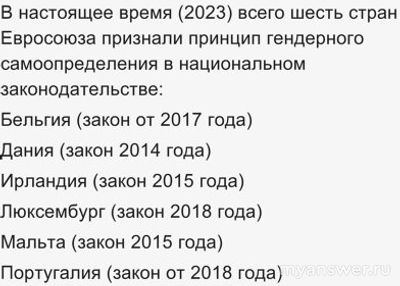 В настоящее время (2023) всего шесть стран Евросоюза признали принцип гендерного самоопределения в национальном законодательстве:

Бельгия (закон от 2017 года)

Дания (закон 2014 года)

Ирландия (закон 2015 года)

Люксембург (закон 2018 года)

Мальта (закон 2015 года)

Португалия (закон от 2018 года)

myanswer.ru